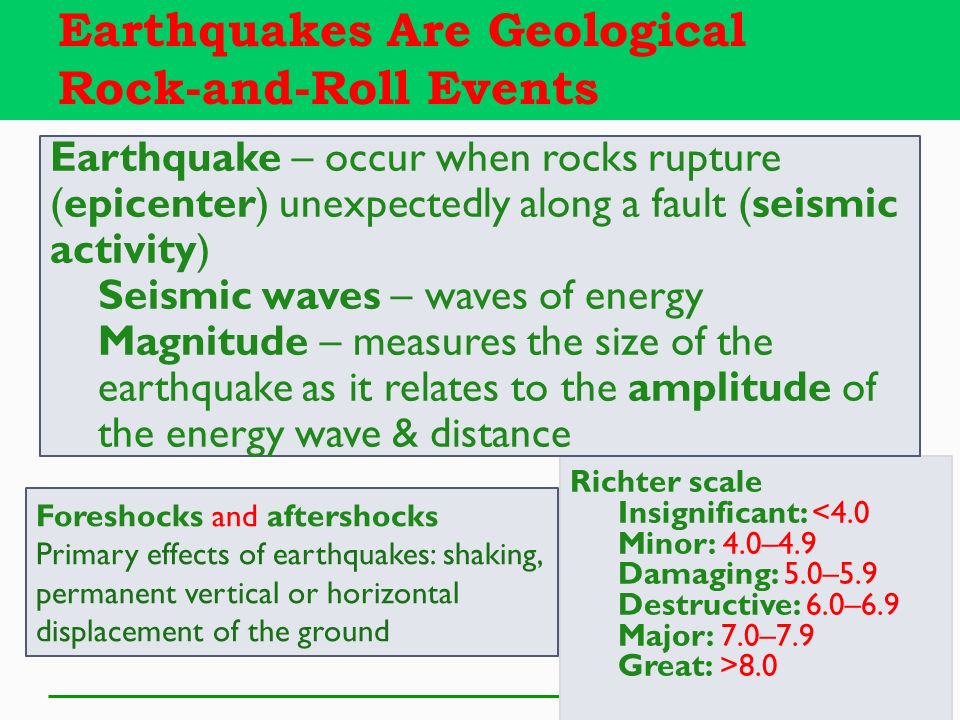 Earthquakes Are Geological Rock-and-Roll Events

Earthquake – occur when rocks rupture (epicenter) unexpectedly along a fault (seismic activity)

Seismic waves – waves of energy

Magnitude – measures the size of the earthquake as it relates to the amplitude of the energy wave & distance

Foreshocks and aftershocks

Primary effects of earthquakes: shaking, permanent vertical or horizontal displacement of the ground

Richter scale

Insignificant: <4.0

Minor: 4.0–4.9

Damaging: 5.0–5.9

Destructive: 6.0–6.9

Major: 7.0–7.9

Great: >8.0